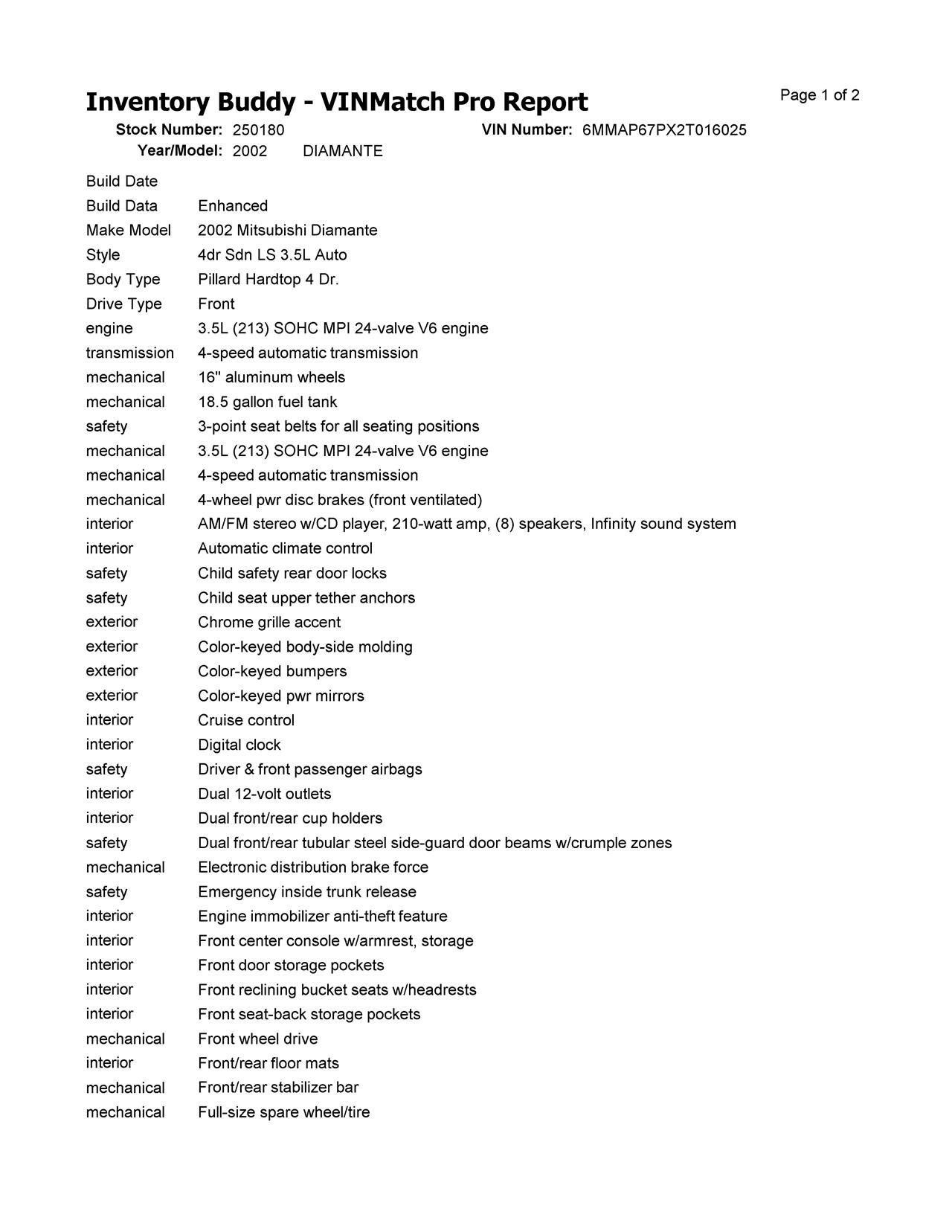 Inventory Buddy - VINMatch Pro Report

Page 1 of 2

Stock Number: 250180 VIN Number: 6MMAP67PX2T016025
Year/Model: 2002 DIAMANTE

| | |
|---|---|
| Build Date | |
| Build Data | Enhanced |
| Make Model | 2002 Mitsubishi Diamante |
| Style | 4dr Sdn LS 3.5L Auto |
| Body Type | Pillard Hardtop 4 Dr. |
| Drive Type | Front |
| engine | 3.5L (213) SOHC MPI 24-valve V6 engine |
| transmission | 4-speed automatic transmission |
| mechanical | 16" aluminum wheels |
| mechanical | 18.5 gallon fuel tank |
| safety | 3-point seat belts for all seating positions |
| mechanical | 3.5L (213) SOHC MPI 24-valve V6 engine |
| mechanical | 4-speed automatic transmission |
| mechanical | 4-wheel pwr disc brakes (front ventilated) |
| interior | AM/FM stereo w/CD player, 210-watt amp, (8) speakers, Infinity sound system |
| interior | Automatic climate control |
| safety | Child safety rear door locks |
| safety | Child seat upper tether anchors |
| exterior | Chrome grille accent |
| exterior | Color-keyed body-side molding |
| exterior | Color-keyed bumpers |
| exterior | Color-keyed pwr mirrors |
| interior | Cruise control |
| interior | Digital clock |
| safety | Driver & front passenger airbags |
| interior | Dual 12-volt outlets |
| interior | Dual front/rear cup holders |
| safety | Dual front/rear tubular steel side-guard door beams w/crumple zones |
| mechanical | Electronic distribution brake force |
| safety | Emergency inside trunk release |
| interior | Engine immobilizer anti-theft feature |
| interior | Front center console w/armrest, storage |
| interior | Front door storage pockets |
| interior | Front reclining bucket seats w/headrests |
| interior | Front seat-back storage pockets |
| mechanical | Front wheel drive |
| interior | Front/rear floor mats |
| mechanical | Front/rear stabilizer bar |
| mechanical | Full-size spare wheel/tire |